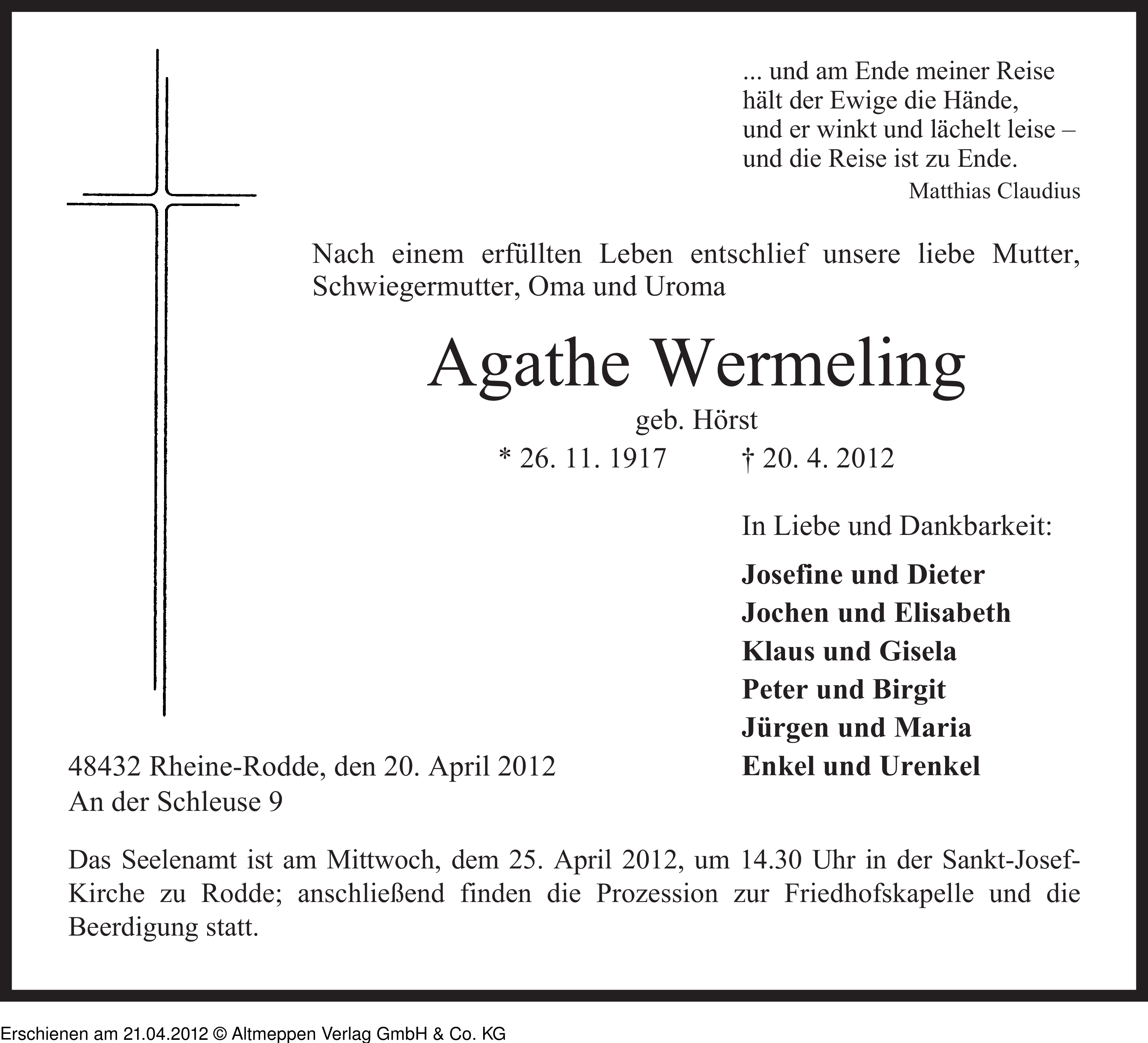 ... und am Ende meiner Reise
hält der Ewige die Hände,
und er winkt und lächelt leise –
und die Reise ist zu Ende.

Matthias Claudius

Nach einem erfüllten Leben entschlief unsere liebe Mutter, Schwiegermutter, Oma und Uroma

Agathe Wermeling

geb. Hörst

* 26. 11. 1917 † 20. 4. 2012

In Liebe und Dankbarkeit:

Josefine und Dieter
Jochen und Elisabeth
Klaus und Gisela
Peter und Birgit
Jürgen und Maria
Enkel und Urenkel

48432 Rheine-Rodde, den 20. April 2012
An der Schleuse 9

Das Seelenamt ist am Mittwoch, dem 25. April 2012, um 14.30 Uhr in der Sankt-Josef-Kirche zu Rodde; anschließend finden die Prozession zur Friedhofskapelle und die Beerdigung statt.

Erschienen am 21.04.2012 © Altmeppen Verlag GmbH & Co. KG